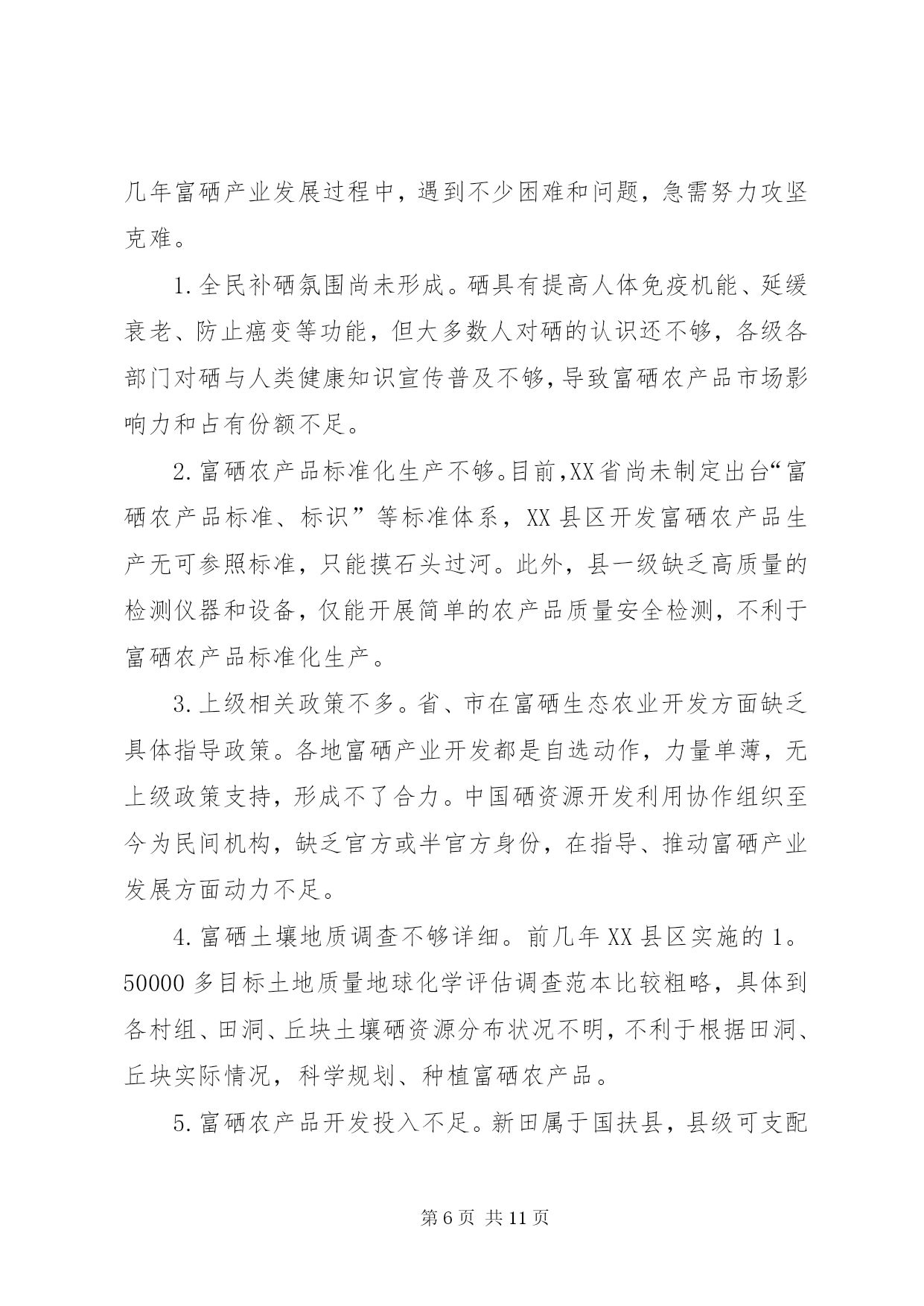 几年富硒产业发展过程中，遇到不少困难和问题，急需努力攻坚克难。

1.全民补硒氛围尚未形成。硒具有提高人体免疫机能、延缓衰老、防止癌变等功能，但大多数人对硒的认识还不够，各级各部门对硒与人类健康知识宣传普及不够，导致富硒农产品市场影响力和占有份额不足。

2.富硒农产品标准化生产不够。目前，XX省尚未制定出台“富硒农产品标准、标识”等标准体系，XX县区开发富硒农产品生产无可参照标准，只能摸石头过河。此外，县一级缺乏高质量的检测仪器和设备，仅能开展简单的农产品质量安全检测，不利于富硒农产品标准化生产。

3.上级相关政策不多。省、市在富硒生态农业开发方面缺乏具体指导政策。各地富硒产业开发都是自选动作，力量单薄，无上级政策支持，形成不了合力。中国硒资源开发利用协作组织至今为民间机构，缺乏官方或半官方身份，在指导、推动富硒产业发展方面动力不足。

4.富硒土壤地质调查不够详细。前几年XX县区实施的1。50000多目标土地质量地球化学评估调查范本比较粗略，具体到各村组、田洞、丘块土壤硒资源分布状况不明，不利于根据田洞、丘块实际情况，科学规划、种植富硒农产品。

5.富硒农产品开发投入不足。新田属于国扶县，县级可支配

第6页 共11页